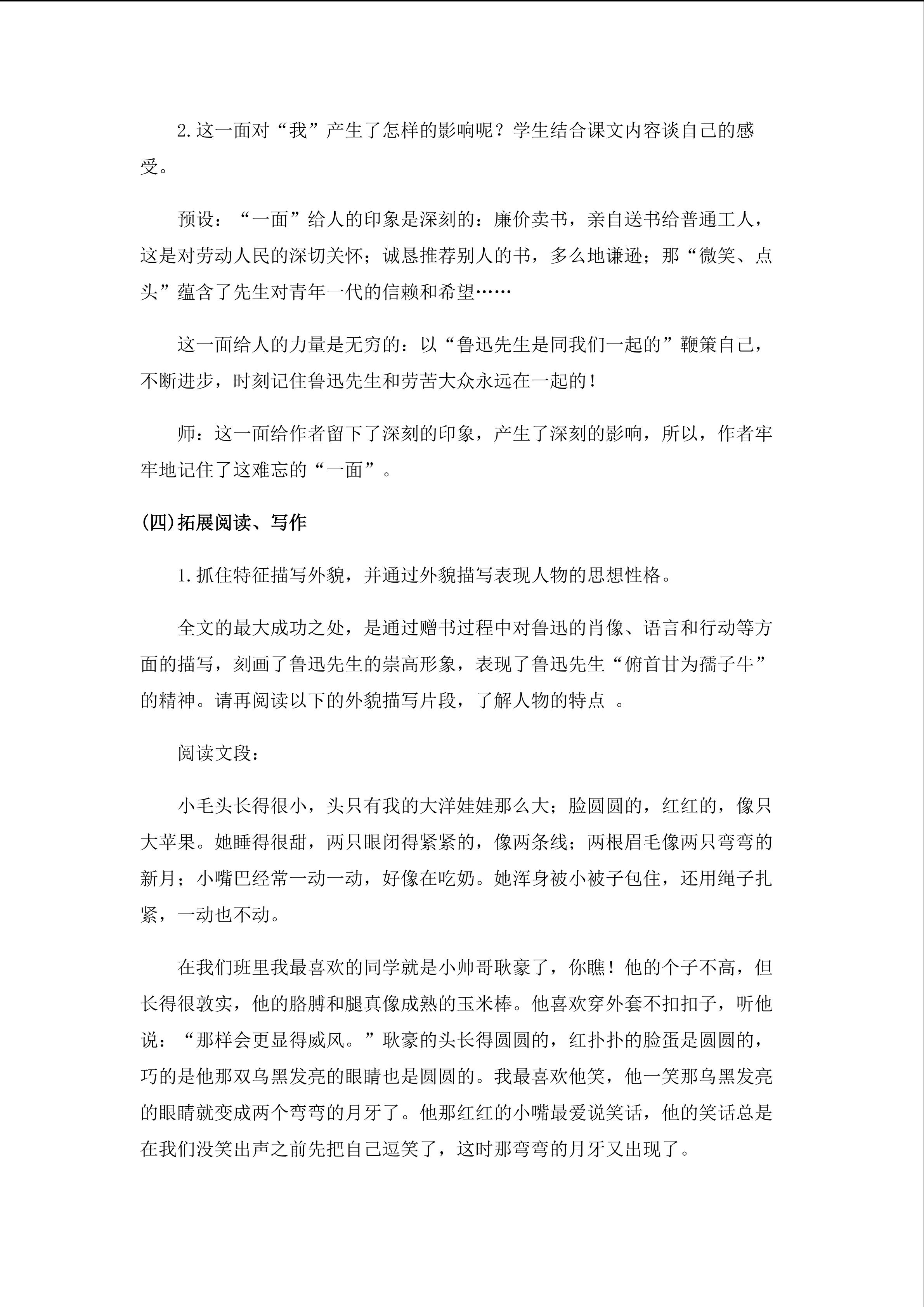 2.这一面对“我”产生了怎样的影响呢？学生结合课文内容谈自己的感受。

预设：“一面”给人的印象是深刻的：廉价卖书，亲自送书给普通工人，这是对劳动人民的深切关怀；诚恳推荐别人的书，多么地谦逊；那“微笑、点头”蕴含了先生对青年一代的信赖和希望……

这一面给人的力量是无穷的：以“鲁迅先生是同我们一起的”鞭策自己，不断进步，时刻记住鲁迅先生和劳苦大众永远在一起的！

师：这一面给作者留下了深刻的印象，产生了深刻的影响，所以，作者牢牢地记住了这难忘的“一面”。

(四)拓展阅读、写作

1.抓住特征描写外貌，并通过外貌描写表现人物的思想性格。

全文的最大成功之处，是通过赠书过程中对鲁迅的肖像、语言和行动等方面的描写，刻画了鲁迅先生的崇高形象，表现了鲁迅先生“俯首甘为孺子牛”的精神。请再阅读以下的外貌描写片段，了解人物的特点 。

阅读文段：

小毛头长得很小，头只有我的大洋娃娃那么大；脸圆圆的，红红的，像只大苹果。她睡得很甜，两只眼闭得紧紧的，像两条线；两根眉毛像两只弯弯的新月；小嘴巴经常一动一动，好像在吃奶。她浑身被小被子包住，还用绳子扎紧，一动也不动。

在我们班里我最喜欢的同学就是小帅哥耿豪了，你瞧！他的个子不高，但长得很敦实，他的胳膊和腿真像成熟的玉米棒。他喜欢穿外套不扣扣子，听他说：“那样会更显得威风。”耿豪的头长得圆圆的，红扑扑的脸蛋是圆圆的，巧的是他那双乌黑发亮的眼睛也是圆圆的。我最喜欢他笑，他一笑那乌黑发亮的眼睛就变成两个弯弯的月牙了。他那红红的小嘴最爱说笑话，他的笑话总是在我们没笑出声之前先把自己逗笑了，这时那弯弯的月牙又出现了。